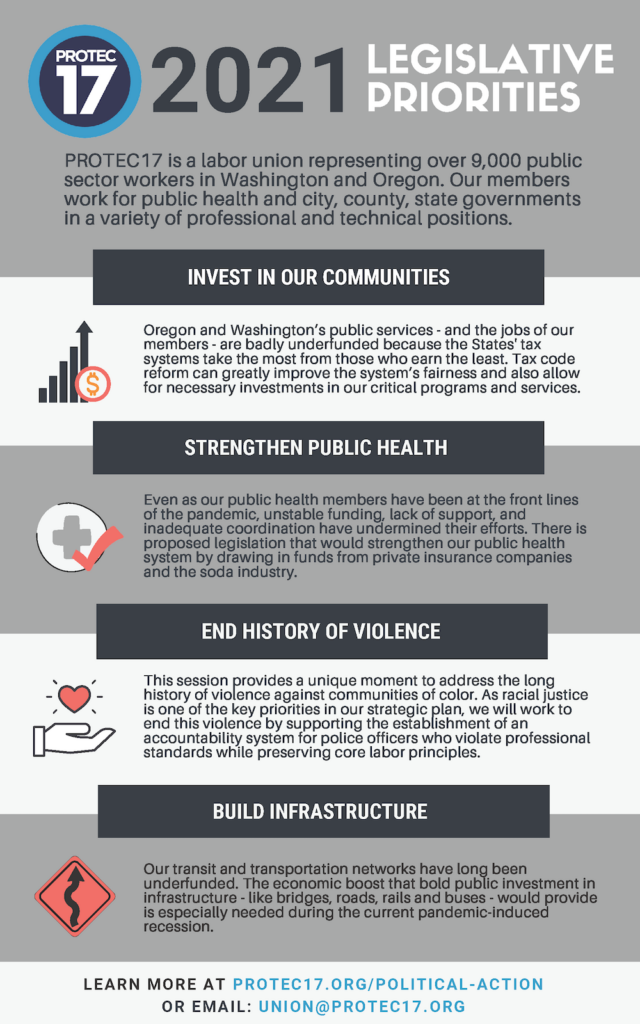 PROTEC 17

2021 LEGISLATIVE PRIORITIES

PROTEC17 is a labor union representing over 9,000 public sector workers in Washington and Oregon. Our members work for public health and city, county, state governments in a variety of professional and technical positions.

INVEST IN OUR COMMUNITIES

Oregon and Washington's public services - and the jobs of our members - are badly underfunded because the States' tax systems take the most from those who earn the least. Tax code reform can greatly improve the system's fairness and also allow for necessary investments in our critical programs and services.

STRENGTHEN PUBLIC HEALTH

Even as our public health members have been at the front lines of the pandemic, unstable funding, lack of support, and inadequate coordination have undermined their efforts. There is proposed legislation that would strengthen our public health system by drawing in funds from private insurance companies and the soda industry.

END HISTORY OF VIOLENCE

This session provides a unique moment to address the long history of violence against communities of color. As racial justice is one of the key priorities in our strategic plan, we will work to end this violence by supporting the establishment of an accountability system for police officers who violate professional standards while preserving core labor principles.

BUILD INFRASTRUCTURE

Our transit and transportation networks have long been underfunded. The economic boost that bold public investment in infrastructure - like bridges, roads, rails and buses - would provide is especially needed during the current pandemic-induced recession.

LEARN MORE AT PROTEC17.ORG/POLITICAL-ACTION
OR EMAIL: UNION@PROTEC17.ORG